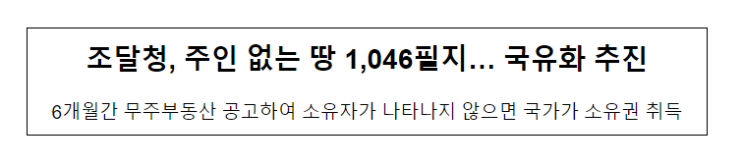 조달청, 주인 없는 땅 1,046필지… 국유화 추진

6개월간 무주부동산 공고하여 소유자가 나타나지 않으면 국가가 소유권 취득